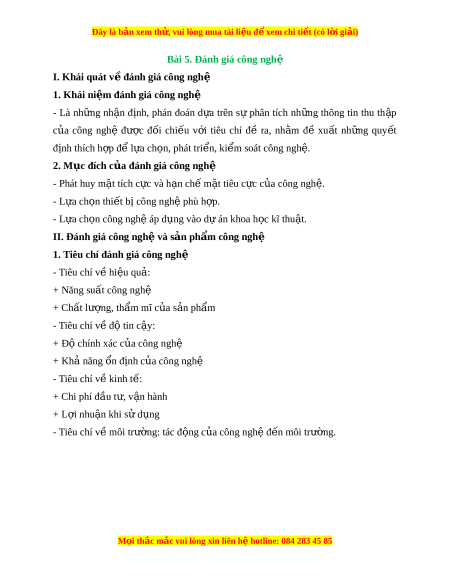 Đây là bản xem thử, vui lòng mua tài liệu để xem chi tiết (có lời giải)

Bài 5. Đánh giá công nghệ

I. Khái quát về đánh giá công nghệ

1. Khái niệm đánh giá công nghệ

- Là những nhận định, phán đoán dựa trên sự phân tích những thông tin thu thập của công nghệ được đối chiếu với tiêu chí đề ra, nhằm đề xuất những quyết định thích hợp để lựa chọn, phát triển, kiểm soát công nghệ.

2. Mục đích của đánh giá công nghệ

- Phát huy mặt tích cực và hạn chế mặt tiêu cực của công nghệ.

- Lựa chọn thiết bị công nghệ phù hợp.

- Lựa chọn công nghệ áp dụng vào dự án khoa học kĩ thuật.

II. Đánh giá công nghệ và sản phẩm công nghệ

1. Tiêu chí đánh giá công nghệ

- Tiêu chí về hiệu quả:

+ Năng suất công nghệ

+ Chất lượng, thẩm mĩ của sản phẩm

- Tiêu chí về độ tin cậy:

+ Độ chính xác của công nghệ

+ Khả năng ổn định của công nghệ

- Tiêu chí về kinh tế:

+ Chi phí đầu tư, vận hành

+ Lợi nhuận khi sử dụng

- Tiêu chí về môi trường: tác động của công nghệ đến môi trường.

Mọi thắc mắc vui lòng xin liên hệ hotline: 084 283 45 85